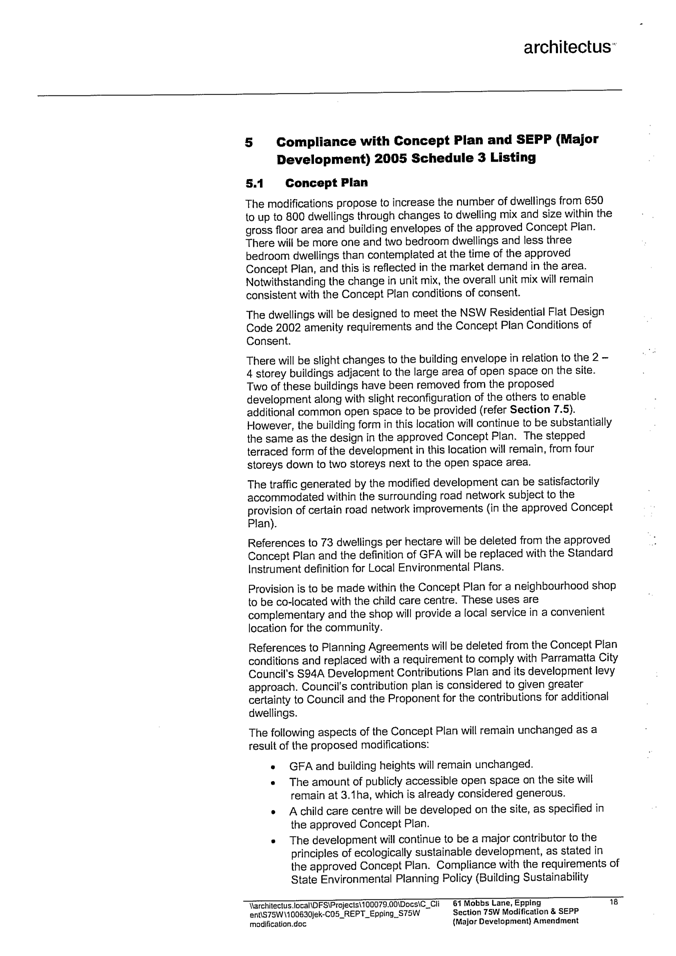 architectus

5 Compliance with Concept Plan and SEPP (Major Development) 2005 Schedule 3 Listing

5.1 Concept Plan

The modifications propose to increase the number of dwellings from 650 to up to 800 dwellings through changes to dwelling mix and size within the gross floor area and building envelopes of the approved Concept Plan. There will be more one and two bedroom dwellings and less three bedroom dwellings than contemplated at the time of the approved Concept Plan, and this is reflected in the market demand in the area. Notwithstanding the change in unit mix, the overall unit mix will remain consistent with the Concept Plan conditions of consent.

The dwellings will be designed to meet the NSW Residential Flat Design Code 2002 amenity requirements and the Concept Plan Conditions of Consent.

There will be slight changes to the building envelope in relation to the 2 – 4 storey buildings adjacent to the large area of open space on the site. Two of these buildings have been removed from the proposed development along with slight reconfiguration of the others to enable additional common open space to be provided (refer Section 7.5). However, the building form in this location will continue to be substantially the same as the design in the approved Concept Plan. The stepped terraced form of the development in this location will remain, from four storeys down to two storeys next to the open space area.

The traffic generated by the modified development can be satisfactorily accommodated within the surrounding road network subject to the provision of certain road network improvements (in the approved Concept Plan).

References to 73 dwellings per hectare will be deleted from the approved Concept Plan and the definition of GFA will be replaced with the Standard Instrument definition for Local Environmental Plans.

Provision is to be made within the Concept Plan for a neighbourhood shop to be co-located with the child care centre. These uses are complementary and the shop will provide a local service in a convenient location for the community.

References to Planning Agreements will be deleted from the Concept Plan conditions and replaced with a requirement to comply with Parramatta City Council's S94A Development Contributions Plan and its development levy approach. Council's contribution plan is considered to given greater certainty to Council and the Proponent for the contributions for additional dwellings.

The following aspects of the Concept Plan will remain unchanged as a result of the proposed modifications:

• GFA and building heights will remain unchanged.
• The amount of publicly accessible open space on the site will remain at 3.1ha, which is already considered generous.
• A child care centre will be developed on the site, as specified in the approved Concept Plan.
• The development will continue to be a major contributor to the principles of ecologically sustainable development, as stated in the approved Concept Plan. Compliance with the requirements of State Environmental Planning Policy (Building Sustainability

\\architectus.local\DFS\Projects\100079.00\Docs\C_Client\S75W\100630jek-C05_REPT_Epping_S75W modification.doc

61 Mobbs Lane, Epping
Section 75W Modification & SEPP (Major Development) Amendment

18